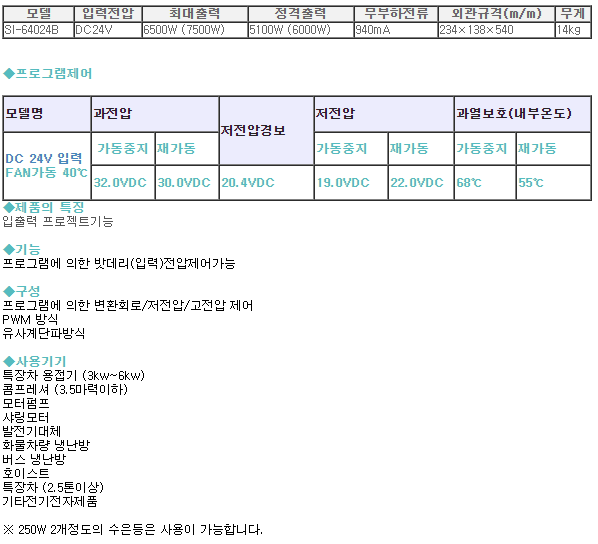 | 모델 | 입력전압 | 최대출력 | 정격출력 | 무부하전류 | 외관규격(m/m) | 무게 |
|---|---|---|---|---|---|---|
| SI-64024B | DC24V | 6500W (7500W) | 5100W (6000W) | 940mA | 234×138×540 | 14kg |

◆프로그램제어

| 모델명 | 과전압 | | 저전압경보 | 저전압 | | 과열보호(내부온도) | |
|---|---|---|---|---|---|---|---|
| DC 24V 입력 FAN가동 40℃ | 가동중지 | 재가동 | | 가동중지 | 재가동 | 가동중지 | 재가동 |
| | 32.0VDC | 30.0VDC | 20.4VDC | 19.0VDC | 22.0VDC | 68℃ | 55℃ |

◆제품의 특징
입출력 프로젝트기능

◆기능
프로그램에 의한 밧데리(입력)전압제어가능

◆구성
프로그램에 의한 변환회로/저전압/고전압 제어
PWM 방식
유사계단파방식

◆사용기기
특장차 용접기 (3kw~6kw)
콤프레셔 (3.5마력이하)
모터펌프
샤링모터
발전기대체
화물차량 냉난방
버스 냉난방
호이스트
특장차 (2.5톤이상)
기타전기전자제품

※ 250W 2개정도의 수은등은 사용이 가능합니다.